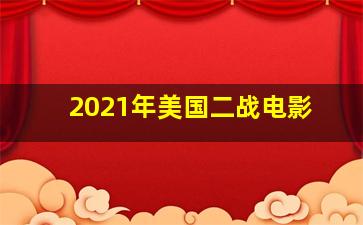 2021年美国二战电影